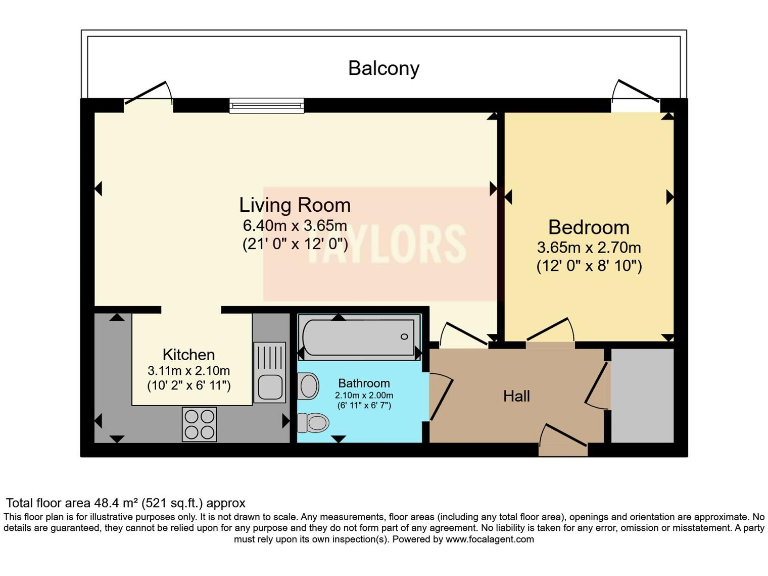 Balcony

Living Room
6.40m x 3.65m
(21' 0" x 12' 0")

TAYLORS

Bedroom
3.65m x 2.70m
(12' 0" x 8' 10")

Kitchen
3.11m x 2.10m
(10' 2" x 6' 11")

Bathroom
2.10m x 2.00m
(6' 11" x 6' 7")

Hall

Total floor area 48.4 m² (521 sq.ft.) approx
This floor plan is for illustrative purposes only. It is not drawn to scale. Any measurements, floor areas (including any total floor area), openings and orientation are approximate. No details are guaranteed, they cannot be relied upon for any purpose and they do not form part of any agreement. No liability is taken for any error, omission or misstatement. A party must rely upon its own inspection(s). Powered by www.focalagent.com